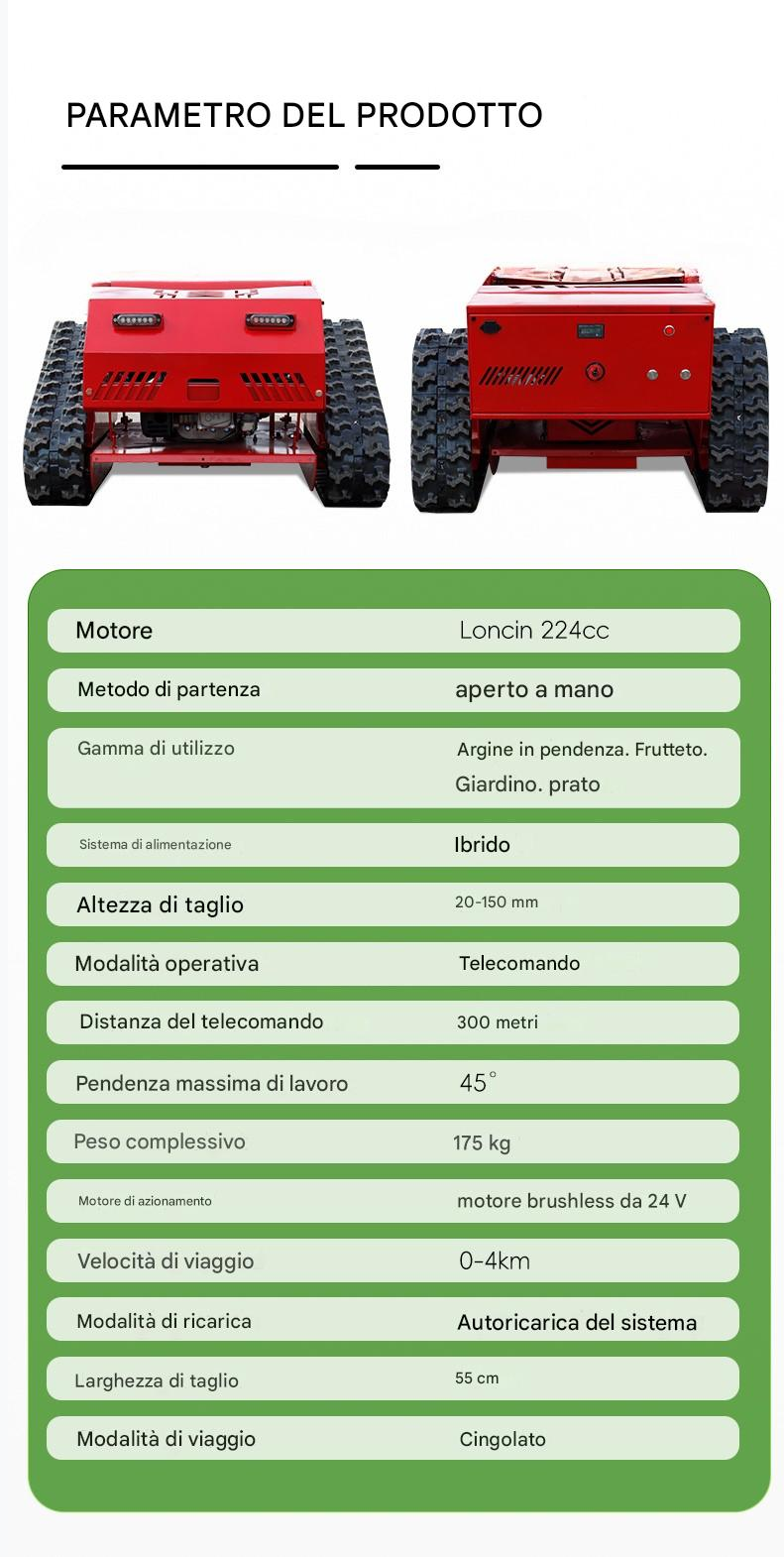 PARAMETRO DEL PRODOTTO

Motore
Loncin 224cc

Metodo di partenza
aperto a mano

Gamma di utilizzo
Argine in pendenza. Frutteto. Giardino. prato

Sistema di alimentazione
Ibrido

Altezza di taglio
20-150 mm

Modalità operativa
Telecomando

Distanza del telecomando
300 metri

Pendenza massima di lavoro
45°

Peso complessivo
175 kg

Motore di azionamento
motore brushless da 24 V

Velocità di viaggio
0-4km

Modalità di ricarica
Autoricarica del sistema

Larghezza di taglio
55 cm

Modalità di viaggio
Cingolato